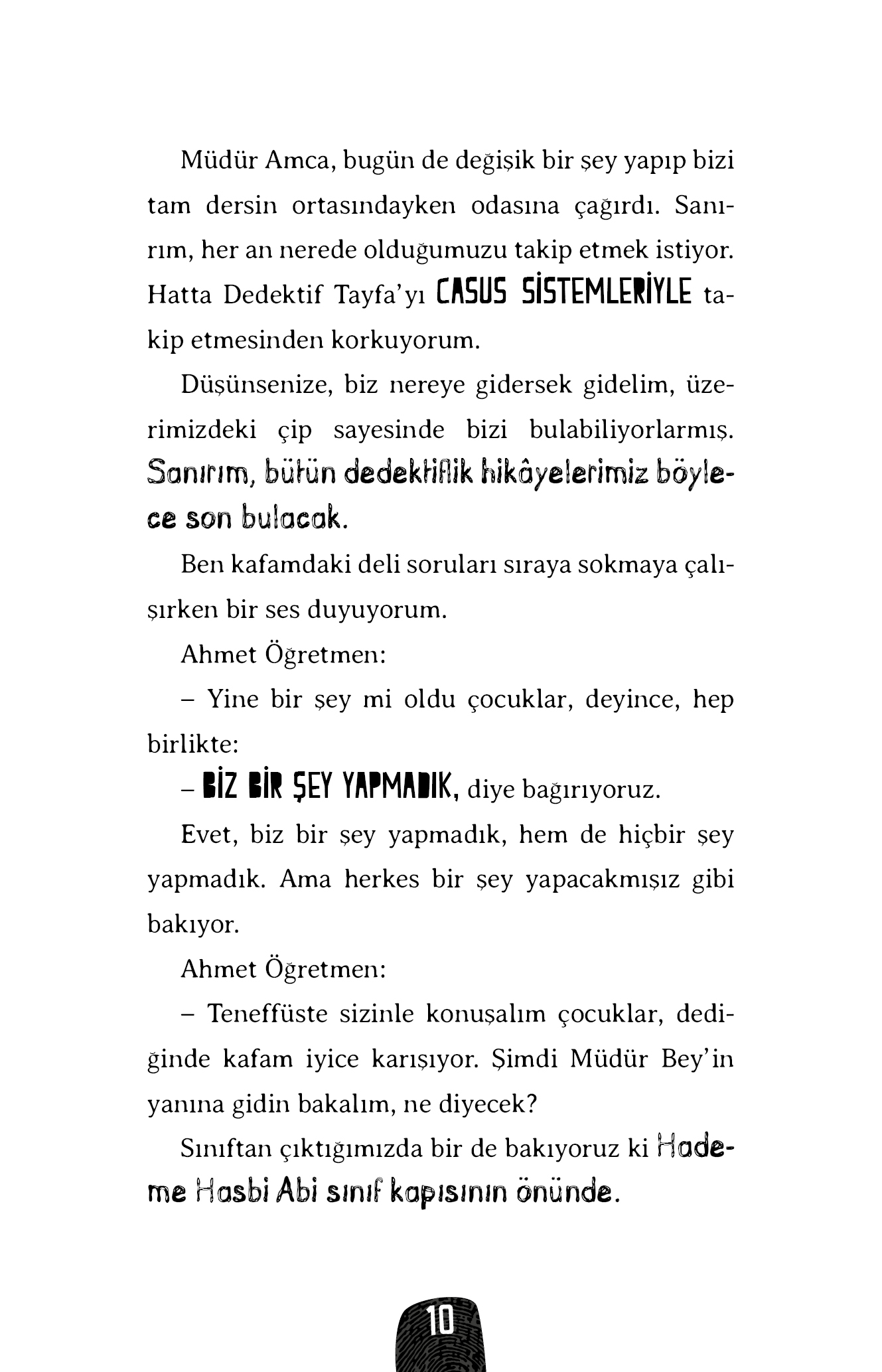 Müdür Amca, bugün de değişik bir şey yapıp bizi tam dersin ortasındayken odasına çağırdı. Sanırım, her an nerede olduğumuzu takip etmek istiyor. Hatta Dedektif Tayfa'yı CASUS SİSTEMLERİYLE takip etmesinden korkuyorum.

Düşünsenize, biz nereye gidersek gidelim, üzerimizdeki çip sayesinde bizi bulabiliyorlarmış. Sanırım, bütün dedektiflik hikâyelerimiz böylece son bulacak.

Ben kafamdaki deli soruları sıraya sokmaya çalışırken bir ses duyuyorum.

Ahmet Öğretmen:

– Yine bir şey mi oldu çocuklar, deyince, hep birlikte:

– BİZ BİR ŞEY YAPMADIK, diye bağırıyoruz.

Evet, biz bir şey yapmadık, hem de hiçbir şey yapmadık. Ama herkes bir şey yapacakmışız gibi bakıyor.

Ahmet Öğretmen:

– Teneffüste sizinle konuşalım çocuklar, dediğinde kafam iyice karışıyor. Şimdi Müdür Bey'in yanına gidin bakalım, ne diyecek?

Sınıftan çıktığımızda bir de bakıyoruz ki Hademe Hasbi Abi sınıf kapısının önünde.

10